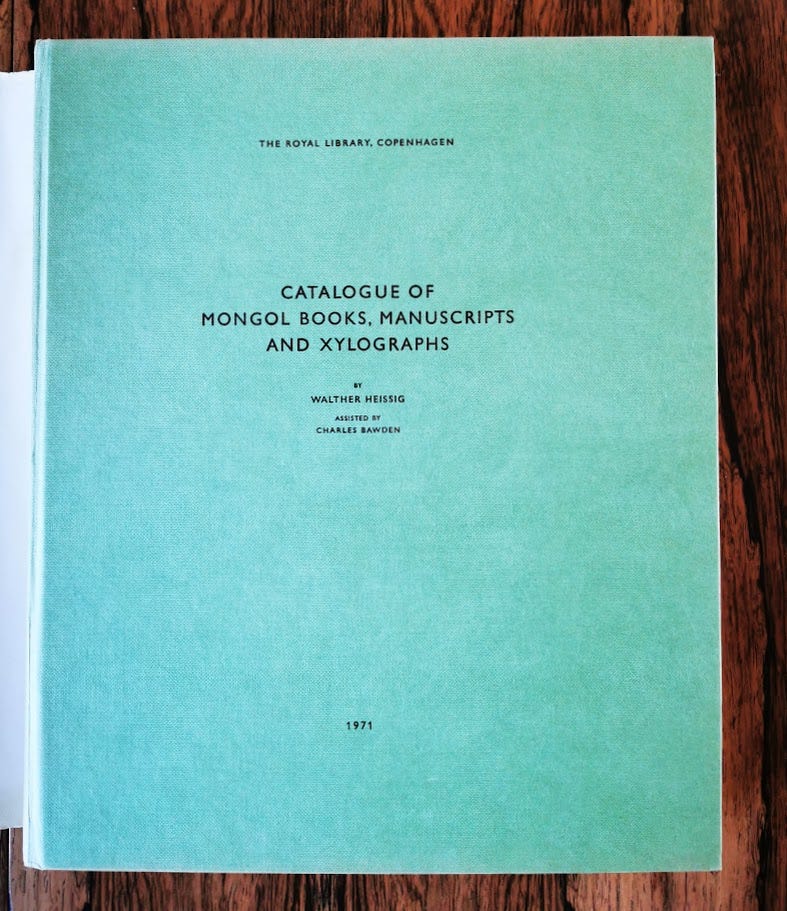 THE ROYAL LIBRARY, COPENHAGEN

CATALOGUE OF
MONGOL BOOKS, MANUSCRIPTS
AND XYLOGRAPHS

BY
WALTHER HEISSIG
ASSISTED BY
CHARLES BAWDEN

1971